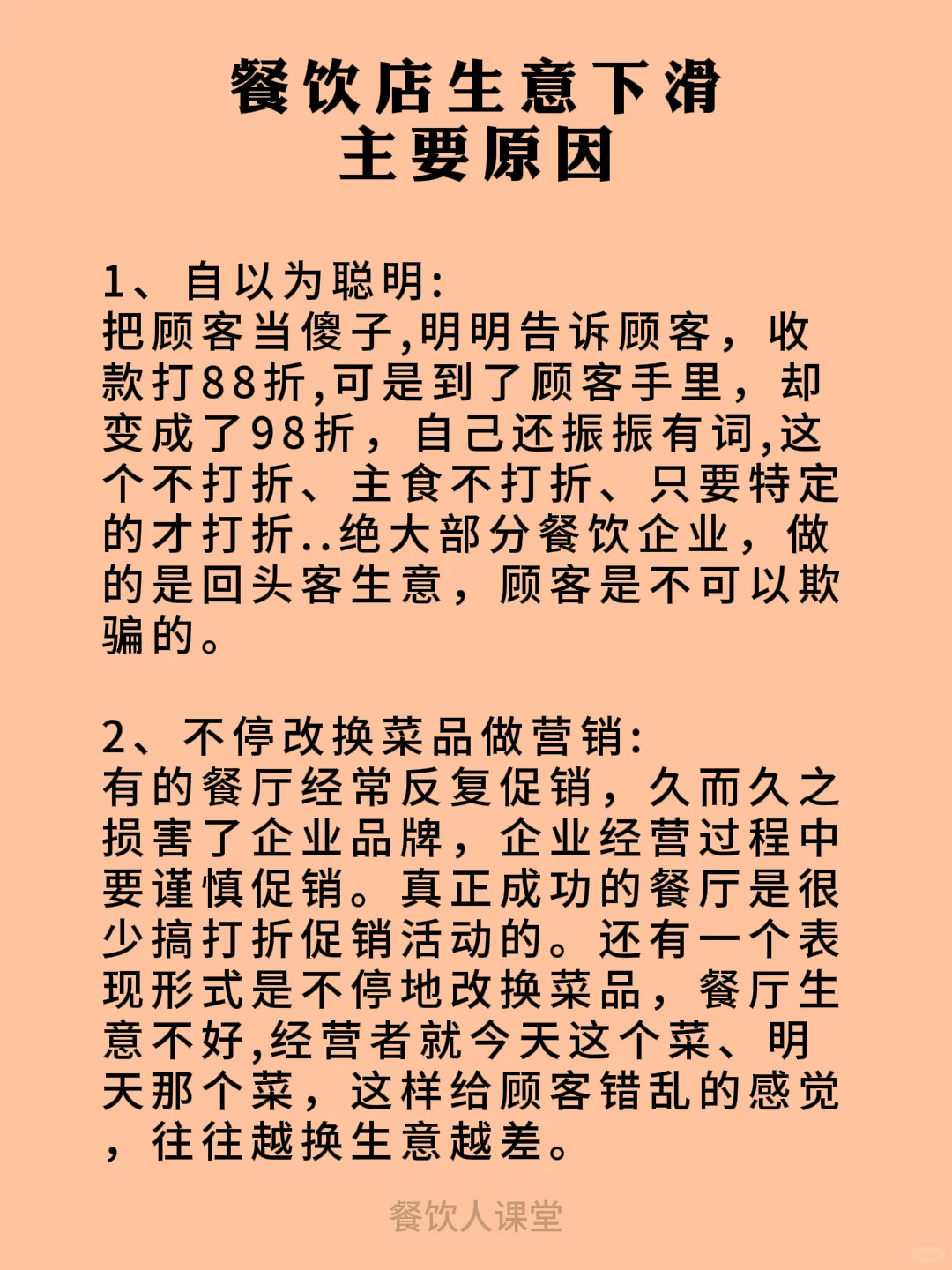 餐饮店生意下滑
主要原因

1、自以为聪明:
把顾客当傻子,明明告诉顾客，收款打88折,可是到了顾客手里，却变成了98折，自己还振振有词,这个不打折、主食不打折、只要特定的才打折..绝大部分餐饮企业，做的是回头客生意，顾客是不可以欺骗的。

2、不停改换菜品做营销:
有的餐厅经常反复促销，久而久之损害了企业品牌，企业经营过程中要谨慎促销。真正成功的餐厅是很少搞打折促销活动的。还有一个表现形式是不停地改换菜品，餐厅生意不好,经营者就今天这个菜、明天那个菜，这样给顾客错乱的感觉，往往越换生意越差。

餐饮人课堂